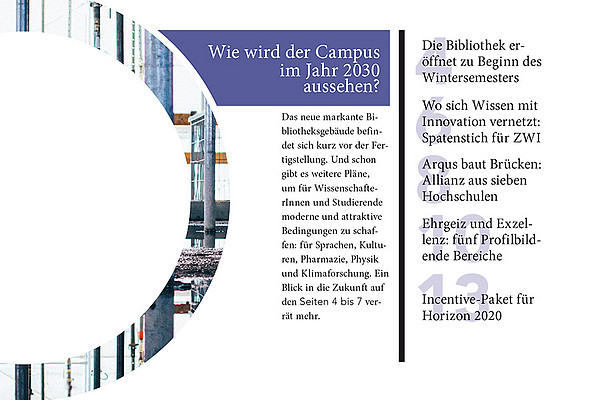 Wie wird der Campus im Jahr 2030 aussehen?

Das neue markante Bibliotheksgebäude befindet sich kurz vor der Fertigstellung. Und schon gibt es weitere Pläne, um für WissenschafterInnen und Studierende moderne und attraktive Bedingungen zu schaffen: für Sprachen, Kulturen, Pharmazie, Physik und Klimaforschung. Ein Blick in die Zukunft auf den Seiten 4 bis 7 verrät mehr.

4
Die Bibliothek eröffnet zu Beginn des Wintersemesters

6
Wo sich Wissen mit Innovation vernetzt: Spatenstich für ZWI

8
Arqus baut Brücken: Allianz aus sieben Hochschulen

10
Ehrgeiz und Exzellenz: fünf Profilbildende Bereiche

13
Incentive-Paket für Horizon 2020